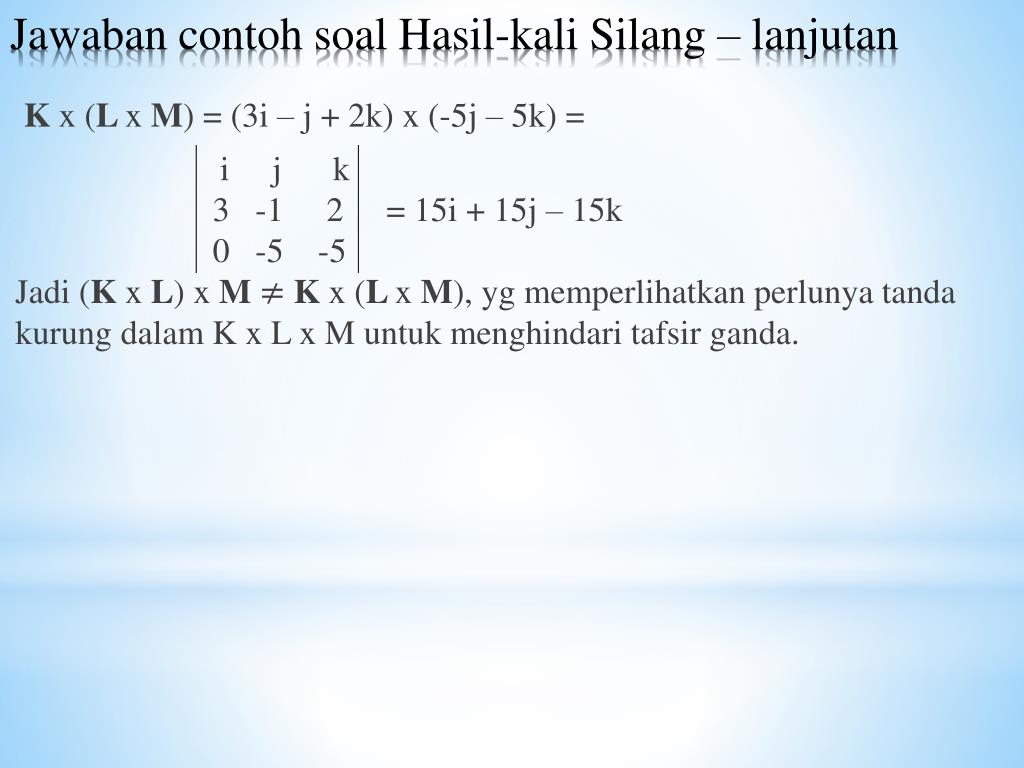 Jawaban contoh soal Hasil-kali Silang – lanjutan

**K** x (**L** x **M**) = (3i – j + 2k) x (-5j – 5k) =

$\begin{vmatrix} i & j & k \\ 3 & -1 & 2 \\ 0 & -5 & -5 \end{vmatrix}$ = 15i + 15j – 15k

Jadi (**K** x **L**) x **M** ≠ **K** x (**L** x **M**), yg memperlihatkan perlunya tanda kurung dalam K x L x M untuk menghindari tafsir ganda.